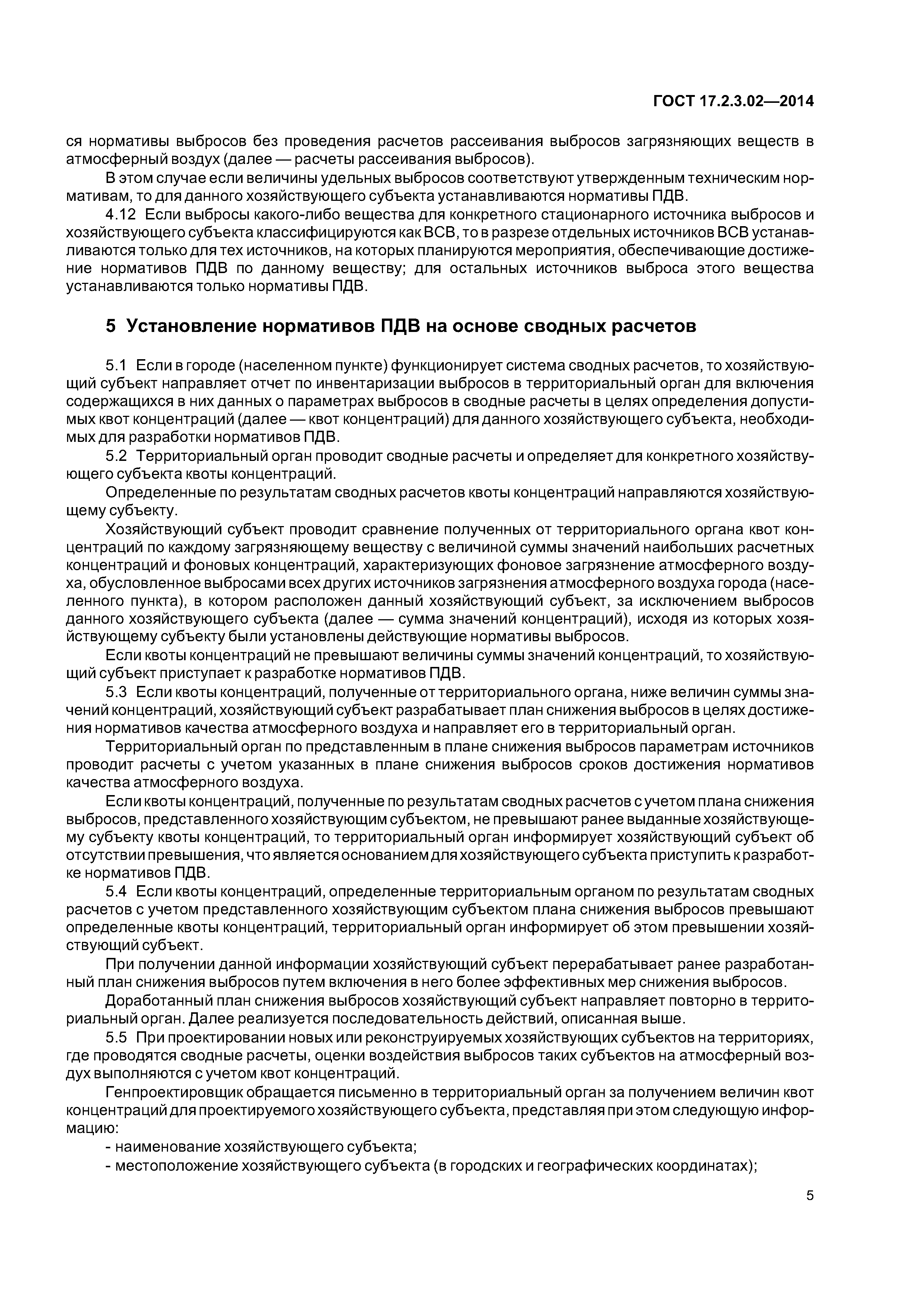 ГОСТ 17.2.3.02—2014

ся нормативы выбросов без проведения расчетов рассеивания выбросов загрязняющих веществ в атмосферный воздух (далее — расчеты рассеивания выбросов).

В этом случае если величины удельных выбросов соответствуют утвержденным техническим нормативам, то для данного хозяйствующего субъекта устанавливаются нормативы ПДВ.

4.12 Если выбросы какого-либо вещества для конкретного стационарного источника выбросов и хозяйствующего субъекта классифицируются как ВСВ, то в разрезе отдельных источников ВСВ устанавливаются только для тех источников, на которых планируются мероприятия, обеспечивающие достижение нормативов ПДВ по данному веществу; для остальных источников выброса этого вещества устанавливаются только нормативы ПДВ.

5 Установление нормативов ПДВ на основе сводных расчетов

5.1 Если в городе (населенном пункте) функционирует система сводных расчетов, то хозяйствующий субъект направляет отчет по инвентаризации выбросов в территориальный орган для включения содержащихся в них данных о параметрах выбросов в сводные расчеты в целях определения допустимых квот концентраций (далее — квот концентраций) для данного хозяйствующего субъекта, необходимых для разработки нормативов ПДВ.

5.2 Территориальный орган проводит сводные расчеты и определяет для конкретного хозяйствующего субъекта квоты концентраций.

Определенные по результатам сводных расчетов квоты концентраций направляются хозяйствующему субъекту.

Хозяйствующий субъект проводит сравнение полученных от территориального органа квот концентраций по каждому загрязняющему веществу с величиной суммы значений наибольших расчетных концентраций и фоновых концентраций, характеризующих фоновое загрязнение атмосферного воздуха, обусловленное выбросами всех других источников загрязнения атмосферного воздуха города (населенного пункта), в котором расположен данный хозяйствующий субъект, за исключением выбросов данного хозяйствующего субъекта (далее — сумма значений концентраций), исходя из которых хозяйствующему субъекту были установлены действующие нормативы выбросов.

Если квоты концентраций не превышают величины суммы значений концентраций, то хозяйствующий субъект приступает к разработке нормативов ПДВ.

5.3 Если квоты концентраций, полученные от территориального органа, ниже величин суммы значений концентраций, хозяйствующий субъект разрабатывает план снижения выбросов в целях достижения нормативов качества атмосферного воздуха и направляет его в территориальный орган.

Территориальный орган по представленным в плане снижения выбросов параметрам источников проводит расчеты с учетом указанных в плане снижения выбросов сроков достижения нормативов качества атмосферного воздуха.

Если квоты концентраций, полученные по результатам сводных расчетов с учетом плана снижения выбросов, представленного хозяйствующим субъектом, не превышают ранее выданные хозяйствующему субъекту квоты концентраций, то территориальный орган информирует хозяйствующий субъект об отсутствии превышения, что является основанием для хозяйствующего субъекта приступить к разработке нормативов ПДВ.

5.4 Если квоты концентраций, определенные территориальным органом по результатам сводных расчетов с учетом представленного хозяйствующим субъектом плана снижения выбросов превышают определенные квоты концентраций, территориальный орган информирует об этом превышении хозяйствующий субъект.

При получении данной информации хозяйствующий субъект перерабатывает ранее разработанный план снижения выбросов путем включения в него более эффективных мер снижения выбросов.

Доработанный план снижения выбросов хозяйствующий субъект направляет повторно в территориальный орган. Далее реализуется последовательность действий, описанная выше.

5.5 При проектировании новых или реконструируемых хозяйствующих субъектов на территориях, где проводятся сводные расчеты, оценки воздействия выбросов таких субъектов на атмосферный воздух выполняются с учетом квот концентраций.

Генпроектировщик обращается письменно в территориальный орган за получением величин квот концентраций для проектируемого хозяйствующего субъекта, представляя при этом следующую информацию:

- наименование хозяйствующего субъекта;
- местоположение хозяйствующего субъекта (в городских и географических координатах);

5